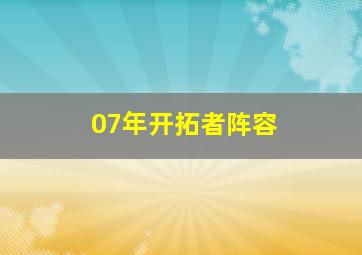 07年开拓者阵容